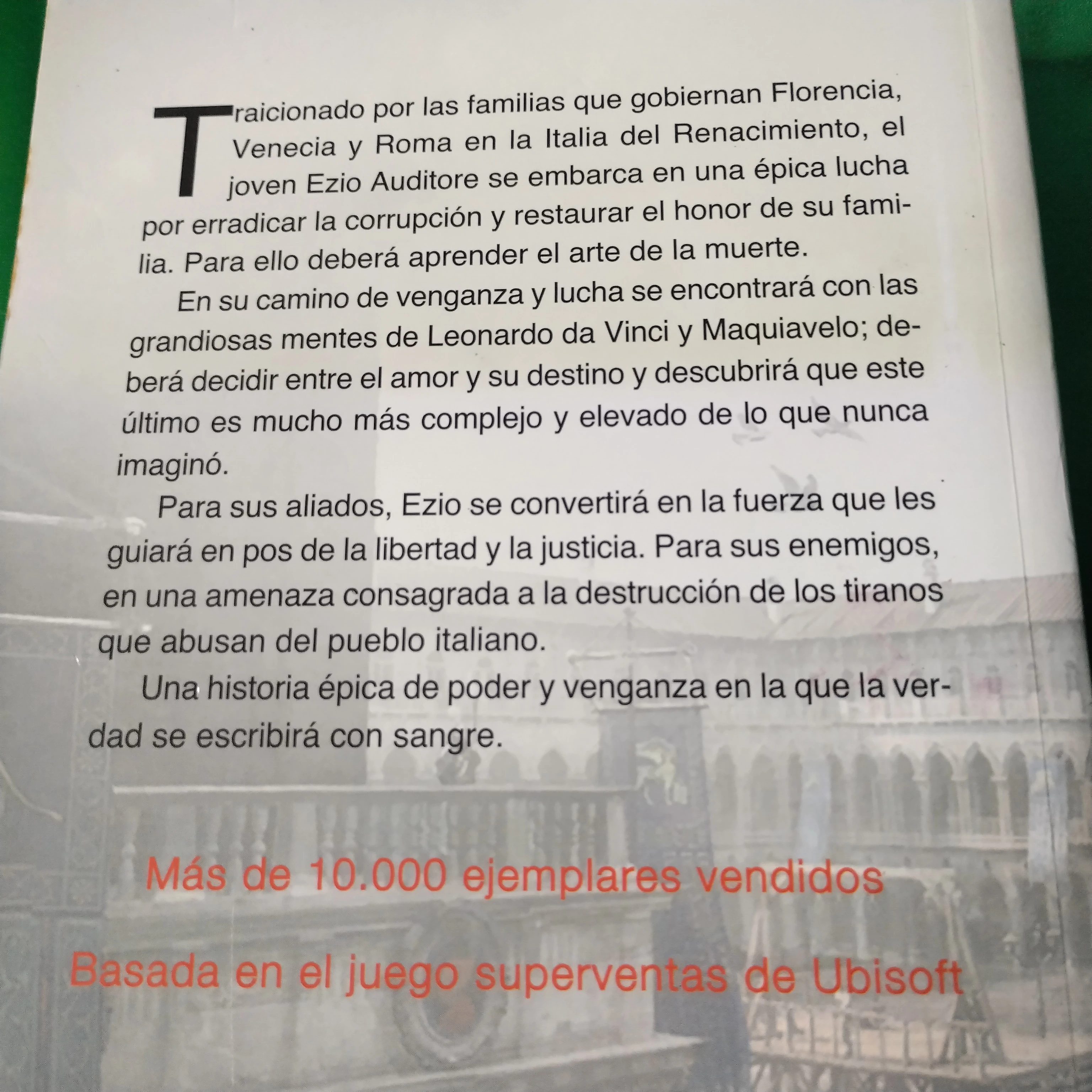 Traicionado por las familias que gobiernan Florencia, Venecia y Roma en la Italia del Renacimiento, el joven Ezio Auditore se embarca en una épica lucha por erradicar la corrupción y restaurar el honor de su familia. Para ello deberá aprender el arte de la muerte.

En su camino de venganza y lucha se encontrará con las grandiosas mentes de Leonardo da Vinci y Maquiavelo; deberá decidir entre el amor y su destino y descubrirá que este último es mucho más complejo y elevado de lo que nunca imaginó.

Para sus aliados, Ezio se convertirá en la fuerza que les guiará en pos de la libertad y la justicia. Para sus enemigos, en una amenaza consagrada a la destrucción de los tiranos que abusan del pueblo italiano.

Una historia épica de poder y venganza en la que la verdad se escribirá con sangre.

Más de 10.000 ejemplares vendidos

Basada en el juego superventas de Ubisoft